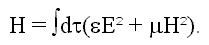 $H = \int d\tau(\varepsilon E^2 + \mu H^2).$